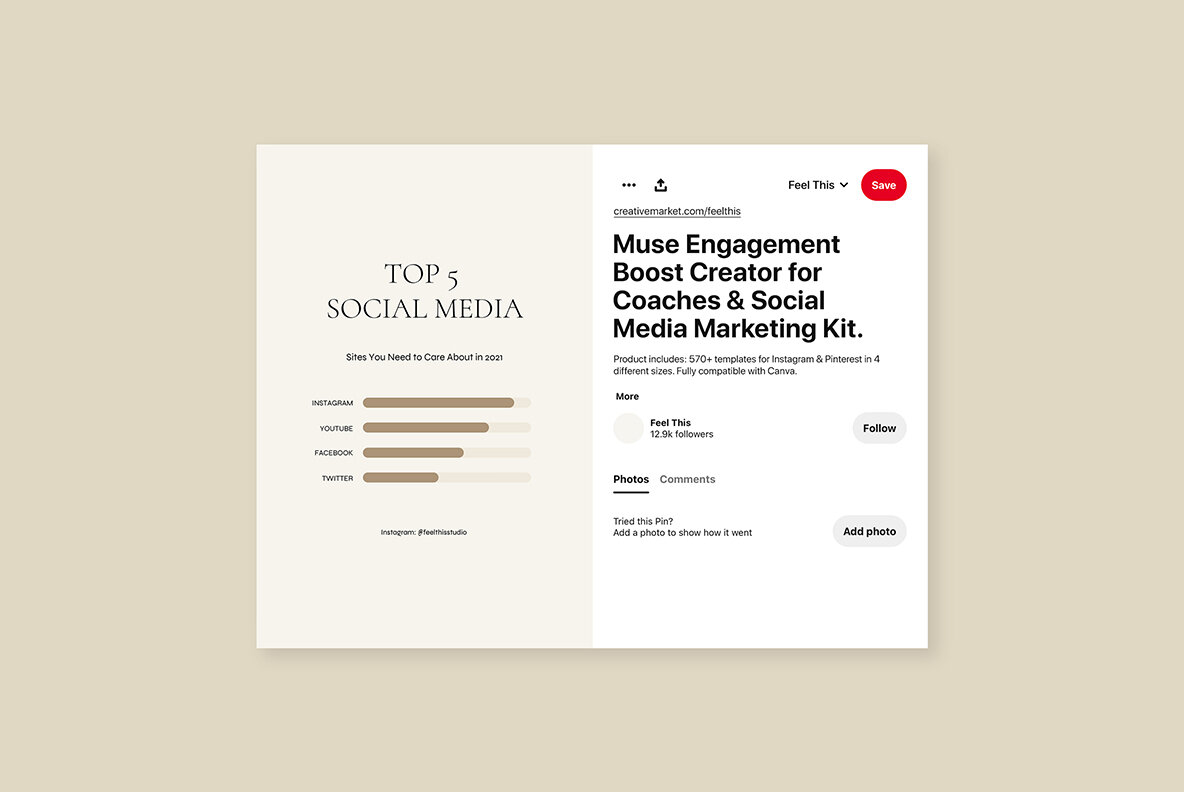 TOP 5
SOCIAL MEDIA

Sites You Need to Care About in 2021

INSTAGRAM
YOUTUBE
FACEBOOK
TWITTER

Instagram: @feelthisstudio

Feel This
Save

creativemarket.com/feelthis

Muse Engagement Boost Creator for Coaches & Social Media Marketing Kit.

Product includes: 570+ templates for Instagram & Pinterest in 4 different sizes. Fully compatible with Canva.

More

Feel This
12.9k followers
Follow

Photos Comments

Tried this Pin?
Add a photo to show how it went
Add photo